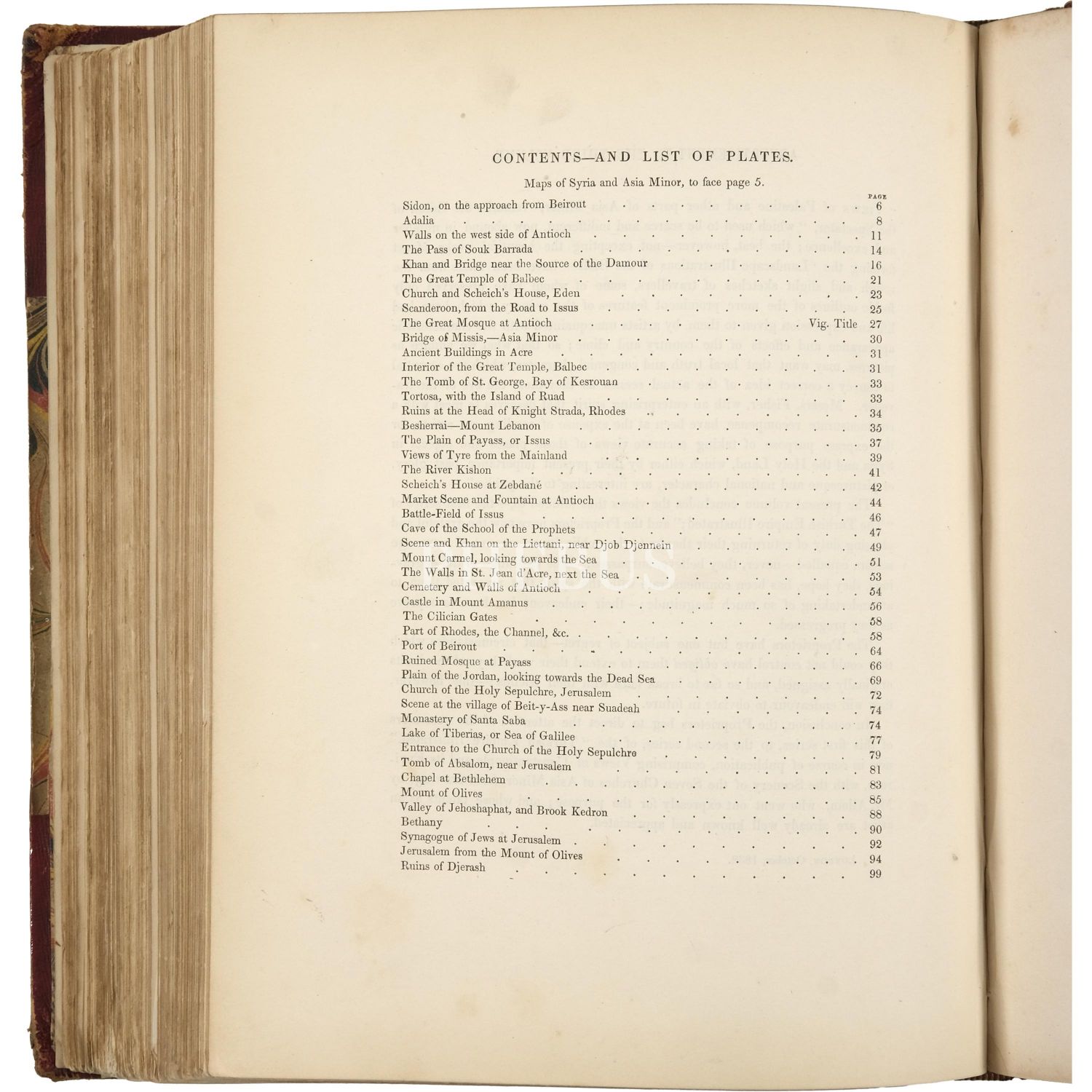 CONTENTS—AND LIST OF PLATES.

Maps of Syria and Asia Minor, to face page 5.

PAGE

Sidon, on the approach from Beirout 6
Adalia 8
Walls on the west side of Antioch 11
The Pass of Souk Barrada 14
Khan and Bridge near the Source of the Damour 16
The Great Temple of Balbec 21
Church and Scheich's House, Eden 23
Scanderoon, from the Road to Issus 25
The Great Mosque at Antioch Vig. Title 27
Bridge of Missis,—Asia Minor 30
Ancient Buildings in Acre 31
Interior of the Great Temple, Balbec 31
The Tomb of St. George, Bay of Kesrouan 33
Tortosa, with the Island of Ruad 33
Ruins at the Head of Knight Strada, Rhodes 34
Besherrai—Mount Lebanon 35
The Plain of Payass, or Issus 37
Views of Tyre from the Mainland 39
The River Kishon 41
Scheich's House at Zebdané 42
Market Scene and Fountain at Antioch 44
Battle-Field of Issus 46
Cave of the School of the Prophets 47
Scene and Khan on the Liettani, near Djob Djennein 49
Mount Carmel, looking towards the Sea 51
The Walls in St. Jean d'Acre, next the Sea 53
Cemetery and Walls of Antioch 54
Castle in Mount Amanus 56
The Cilician Gates 58
Part of Rhodes, the Channel, &c. 58
Port of Beirout 64
Ruined Mosque at Payass 66
Plain of the Jordan, looking towards the Dead Sea 69
Church of the Holy Sepulchre, Jerusalem 72
Scene at the village of Beit-y-Ass near Suadeah 74
Monastery of Santa Saba 74
Lake of Tiberias, or Sea of Galilee 77
Entrance to the Church of the Holy Sepulchre 79
Tomb of Absalom, near Jerusalem 81
Chapel at Bethlehem 83
Mount of Olives 85
Valley of Jehoshaphat, and Brook Kedron 88
Bethany 90
Synagogue of Jews at Jerusalem 92
Jerusalem from the Mount of Olives 94
Ruins of Djerash 99